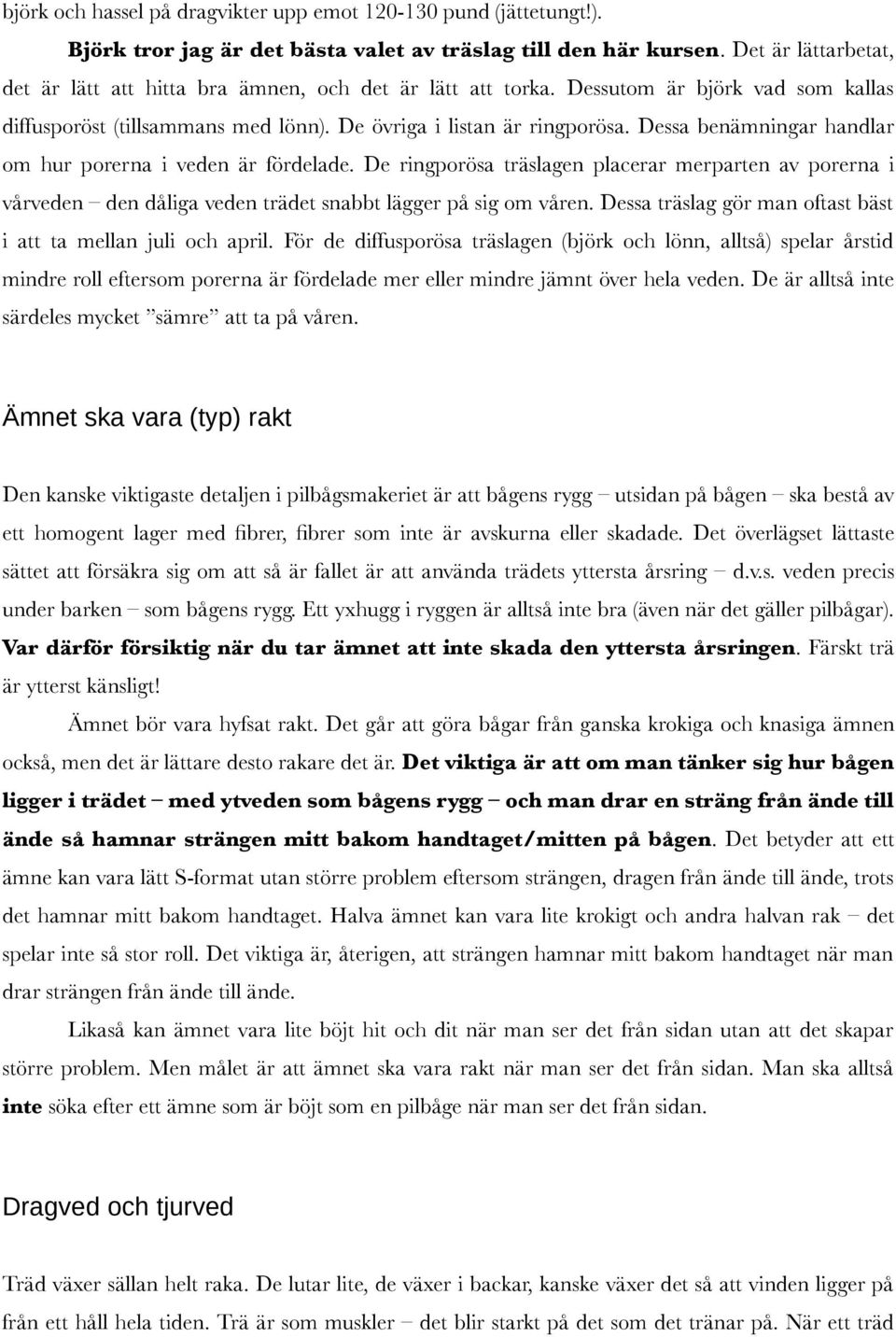 björk och hassel på dragvikter upp emot 120-130 pund (jättetungt!).

Björk tror jag är det bästa valet av träslag till den här kursen. Det är lättarbetat, det är lätt att hitta bra ämnen, och det är lätt att torka. Dessutom är björk vad som kallas diffusporöst (tillsammans med lönn). De övriga i listan är ringporösa. Dessa benämningar handlar om hur porerna i veden är fördelade. De ringporösa träslagen placerar merparten av porerna i vårveden – den dåliga veden trädet snabbt lägger på sig om våren. Dessa träslag gör man oftast bäst i att ta mellan juli och april. För de diffusporösa träslagen (björk och lönn, alltså) spelar årstid mindre roll eftersom porerna är fördelade mer eller mindre jämnt över hela veden. De är alltså inte särdeles mycket ”sämre” att ta på våren.

Ämnet ska vara (typ) rakt

Den kanske viktigaste detaljen i pilbågsmakeriet är att bågens rygg – utsidan på bågen – ska bestå av ett homogent lager med fibrer, fibrer som inte är avskurna eller skadade. Det överlägset lättaste sättet att försäkra sig om att så är fallet är att använda trädets yttersta årsring – d.v.s. veden precis under barken – som bågens rygg. Ett yxhugg i ryggen är alltså inte bra (även när det gäller pilbågar). Var därför försiktig när du tar ämnet att inte skada den yttersta årsringen. Färskt trä är ytterst känsligt!

Ämnet bör vara hyfsat rakt. Det går att göra bågar från ganska krokiga och knasiga ämnen också, men det är lättare desto rakare det är. Det viktiga är att om man tänker sig hur bågen ligger i trädet – med ytveden som bågens rygg – och man drar en sträng från ände till ände så hamnar strängen mitt bakom handtaget/mitten på bågen. Det betyder att ett ämne kan vara lätt S-format utan större problem eftersom strängen, dragen från ände till ände, trots det hamnar mitt bakom handtaget. Halva ämnet kan vara lite krokigt och andra halvan rak – det spelar inte så stor roll. Det viktiga är, återigen, att strängen hamnar mitt bakom handtaget när man drar strängen från ände till ände.

Likaså kan ämnet vara lite böjt hit och dit när man ser det från sidan utan att det skapar större problem. Men målet är att ämnet ska vara rakt när man ser det från sidan. Man ska alltså inte söka efter ett ämne som är böjt som en pilbåge när man ser det från sidan.

Dragved och tjurved

Träd växer sällan helt raka. De lutar lite, de växer i backar, kanske växer det så att vinden ligger på från ett håll hela tiden. Trä är som muskler – det blir starkt på det som det tränar på. När ett träd